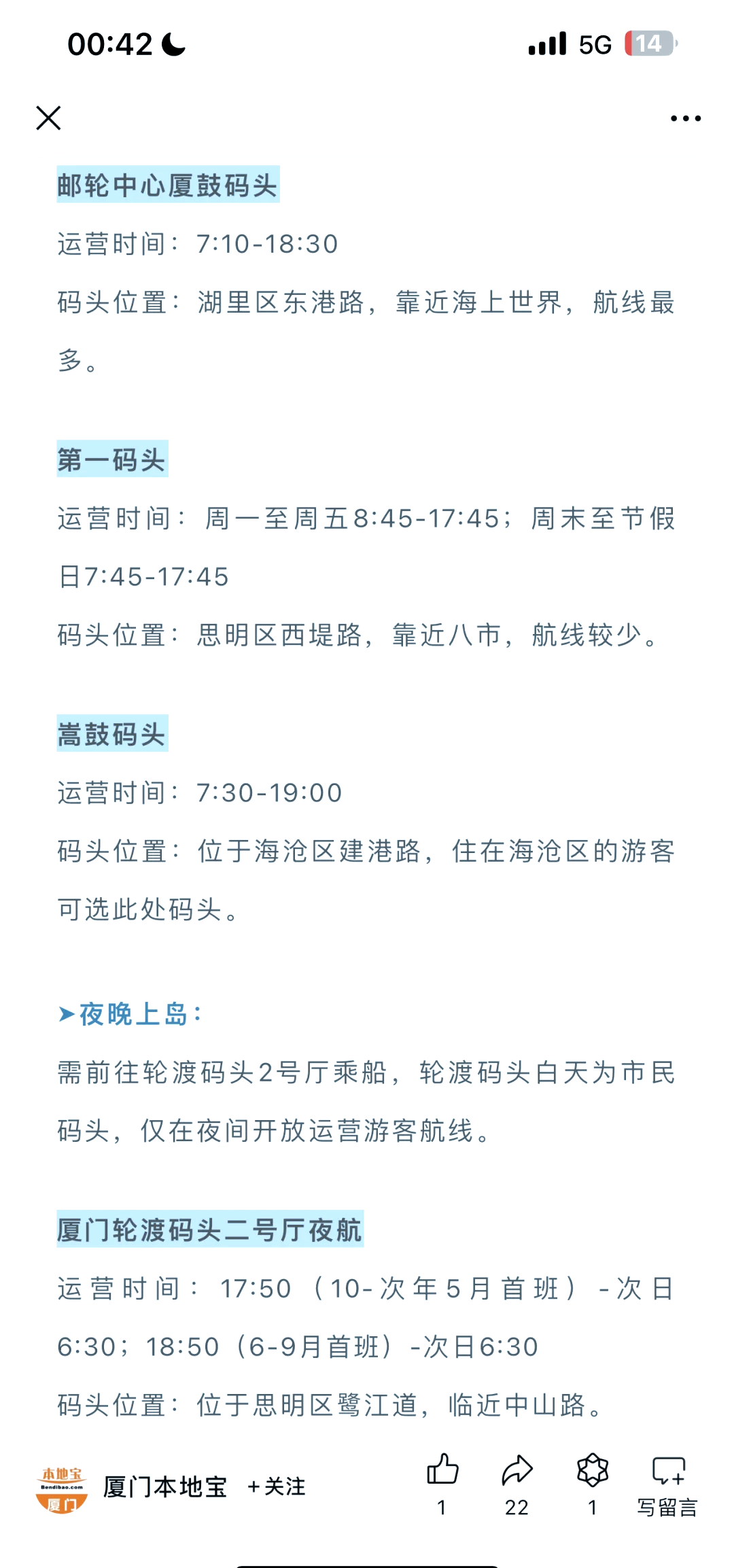 00:42

5G 14

邮轮中心厦鼓码头

运营时间：7:10-18:30

码头位置：湖里区东港路，靠近海上世界，航线最多。

第一码头

运营时间：周一至周五8:45-17:45；周末至节假日7:45-17:45

码头位置：思明区西堤路，靠近八市，航线较少。

嵩鼓码头

运营时间：7:30-19:00

码头位置：位于海沧区建港路，住在海沧区的游客可选此处码头。

➤夜晚上岛：

需前往轮渡码头2号厅乘船，轮渡码头白天为市民码头，仅在夜间开放运营游客航线。

厦门轮渡码头二号厅夜航

运营时间：17:50（10-次年5月首班）-次日6:30；18:50（6-9月首班）-次日6:30

码头位置：位于思明区鹭江道，临近中山路。

本地宝 Bendibao.com 厦门

厦门本地宝 +关注

1 22 1 写留言